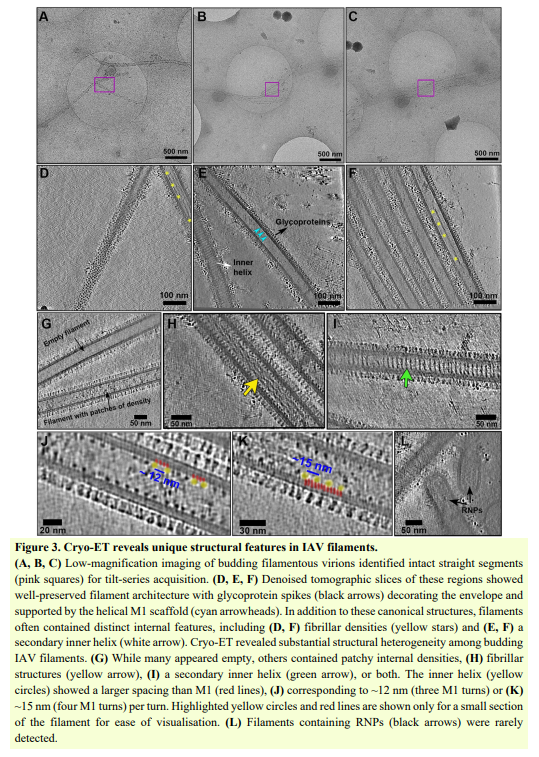 A

500 nm

B

500 nm

C

500 nm

D

100 nm

E

Glycoproteins

Inner helix

100 nm

F

100 nm

G

Empty filament

Filament with patches of density

50 nm

H

50 nm

I

50 nm

J

~12 nm

20 nm

K

~15 nm

30 nm

L

RNPs

50 nm

**Figure 3. Cryo-ET reveals unique structural features in IAV filaments.**

**(A, B, C)** Low-magnification imaging of budding filamentous virions identified intact straight segments (pink squares) for tilt-series acquisition. **(D, E, F)** Denoised tomographic slices of these regions showed well-preserved filament architecture with glycoprotein spikes (black arrows) decorating the envelope and supported by the helical M1 scaffold (cyan arrowheads). In addition to these canonical structures, filaments often contained distinct internal features, including **(D, F)** fibrillar densities (yellow stars) and **(E, F)** a secondary inner helix (white arrow). Cryo-ET revealed substantial structural heterogeneity among budding IAV filaments. **(G)** While many appeared empty, others contained patchy internal densities, **(H)** fibrillar structures (yellow arrow), **(I)** a secondary inner helix (green arrow), or both. The inner helix (yellow circles) showed a larger spacing than M1 (red lines), **(J)** corresponding to ~12 nm (three M1 turns) or **(K)** ~15 nm (four M1 turns) per turn. Highlighted yellow circles and red lines are shown only for a small section of the filament for ease of visualisation. **(L)** Filaments containing RNPs (black arrows) were rarely detected.